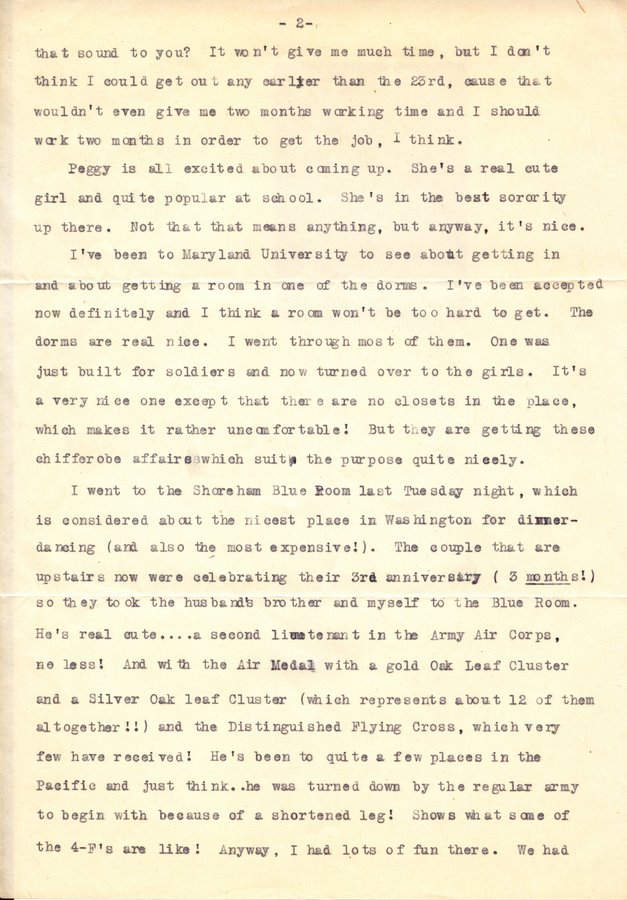 - 2-

that sound to you? It won't give me much time, but I don't think I could get out any earlier than the 23rd, cause that wouldn't even give me two months working time and I should work two months in order to get the job, I think.

Peggy is all excited about coming up. She's a real cute girl and quite popular at school. She's in the best sorority up there. Not that that means anything, but anyway, it's nice.

I've been to Maryland University to see about getting in and about getting a room in one of the dorms. I've been accepted now definitely and I think a room won't be too hard to get. The dorms are real nice. I went through most of them. One was just built for soldiers and now turned over to the girls. It's a very nice one except that there are no closets in the place, which makes it rather uncomfortable! But they are getting these chifferobe affairs which suit the purpose quite nicely.

I went to the Shoreham Blue Room last Tuesday night, which is considered about the nicest place in Washington for dinner-dancing (and also the most expensive!). The couple that are upstairs now were celebrating their 3rd anniversary ( 3 months!) so they took the husband's brother and myself to the Blue Room. He's real cute....a second lieutenant in the Army Air Corps, no less! And with the Air Medal with a gold Oak Leaf Cluster and a Silver Oak leaf Cluster (which represents about 12 of them altogether!!) and the Distinguished Flying Cross, which very few have received! He's been to quite a few places in the Pacific and just think..he was turned down by the regular army to begin with because of a shortened leg! Shows what some of the 4-F's are like! Anyway, I had lots of fun there. We had